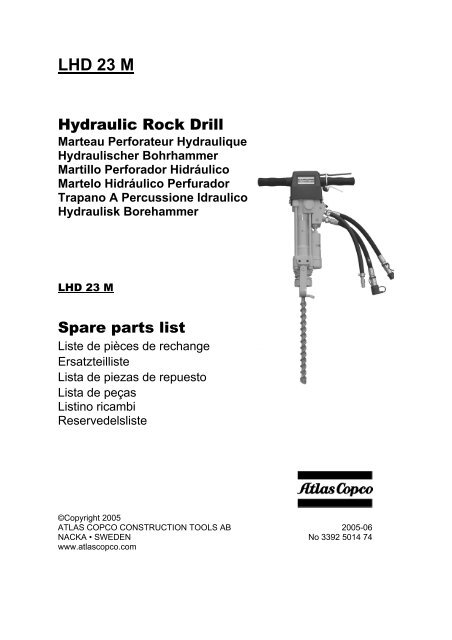 LHD 23 M

Hydraulic Rock Drill
Marteau Perforateur Hydraulique
Hydraulischer Bohrhammer
Martillo Perforador Hidráulico
Martelo Hidráulico Perfurador
Trapano A Percussione Idraulico
Hydraulisk Borehammer

LHD 23 M

Spare parts list
Liste de pièces de rechange
Ersatzteilliste
Lista de piezas de repuesto
Lista de peças
Listino ricambi
Reservedelsliste

Atlas Copco

©Copyright 2005
ATLAS COPCO CONSTRUCTION TOOLS AB
NACKA • SWEDEN
www.atlascopco.com

2005-06
No 3392 5014 74